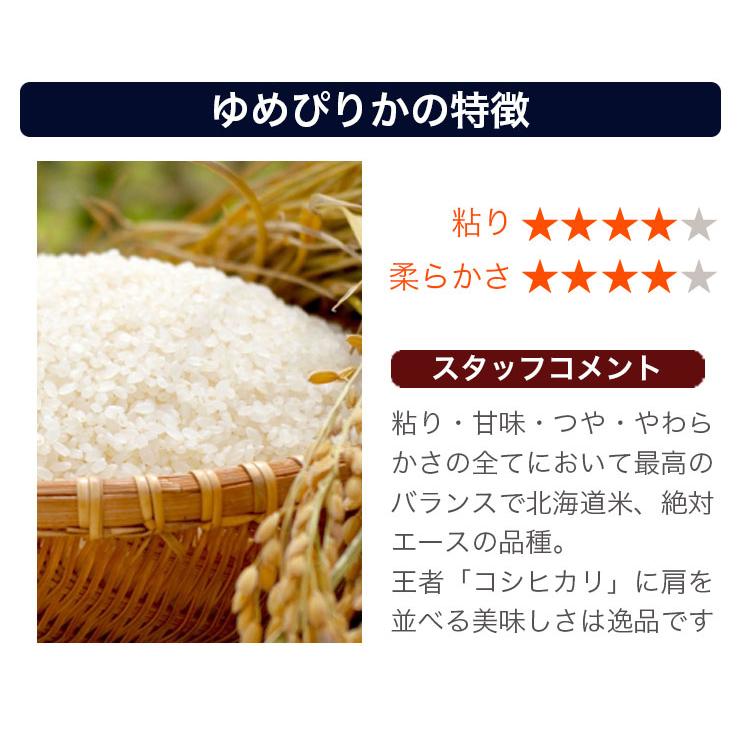 ゆめぴりかの特徴

粘り ★★★★★

柔らかさ ★★★★★

スタッフコメント

粘り・甘味・つや・やわらかさの全てにおいて最高のバランスで北海道米、絶対エースの品種。
王者「コシヒカリ」に肩を並べる美味しさは逸品です